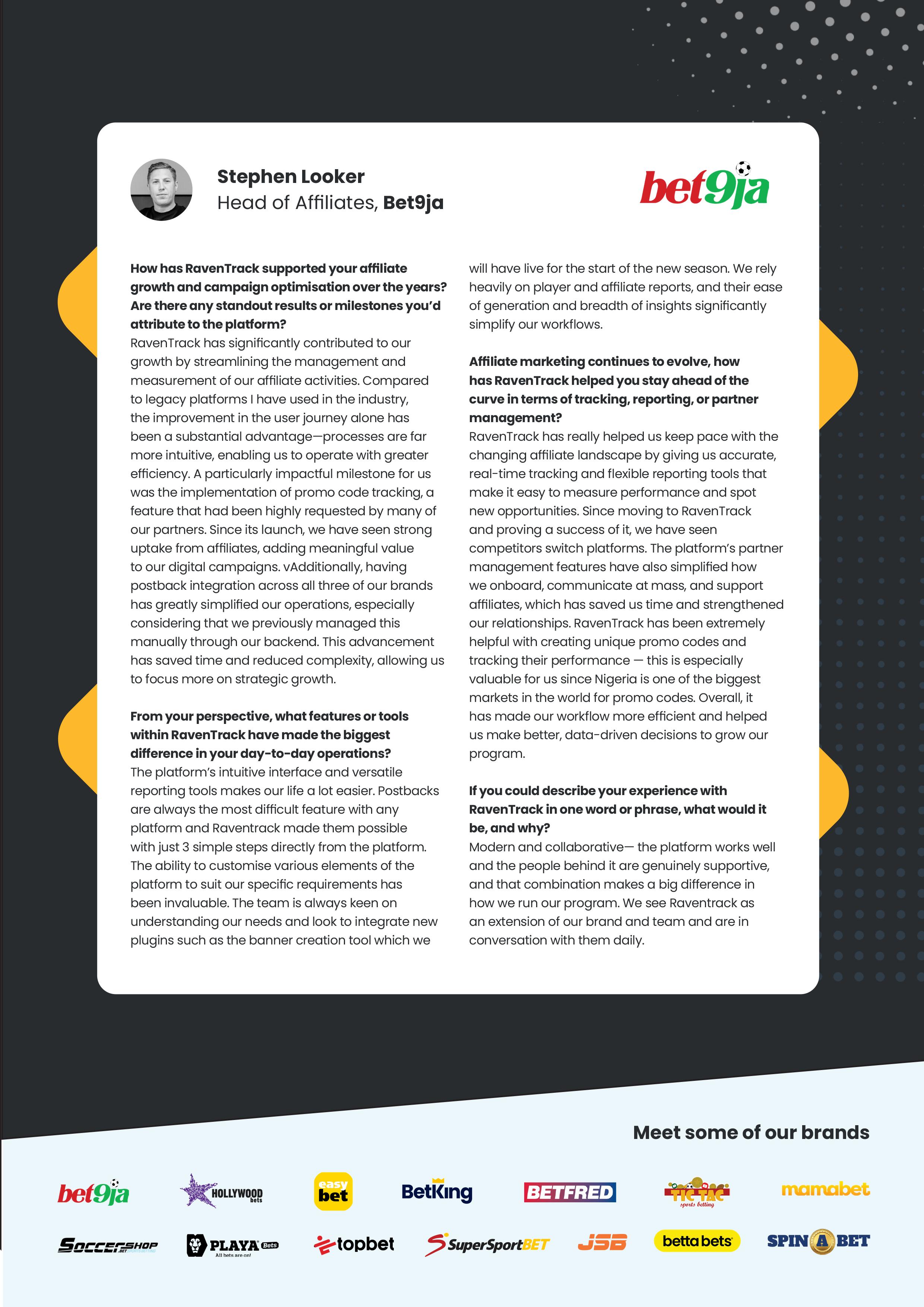 Stephen Looker
Head of Affiliates, Bet9ja

bet9ja

How has RavenTrack supported your affiliate growth and campaign optimisation over the years? Are there any standout results or milestones you'd attribute to the platform?
RavenTrack has significantly contributed to our growth by streamlining the management and measurement of our affiliate activities. Compared to legacy platforms I have used in the industry, the improvement in the user journey alone has been a substantial advantage—processes are far more intuitive, enabling us to operate with greater efficiency. A particularly impactful milestone for us was the implementation of promo code tracking, a feature that had been highly requested by many of our partners. Since its launch, we have seen strong uptake from affiliates, adding meaningful value to our digital campaigns. vAdditionally, having postback integration across all three of our brands has greatly simplified our operations, especially considering that we previously managed this manually through our backend. This advancement has saved time and reduced complexity, allowing us to focus more on strategic growth.

From your perspective, what features or tools within RavenTrack have made the biggest difference in your day-to-day operations?
The platform's intuitive interface and versatile reporting tools makes our life a lot easier. Postbacks are always the most difficult feature with any platform and Raventrack made them possible with just 3 simple steps directly from the platform. The ability to customise various elements of the platform to suit our specific requirements has been invaluable. The team is always keen on understanding our needs and look to integrate new plugins such as the banner creation tool which we will have live for the start of the new season. We rely heavily on player and affiliate reports, and their ease of generation and breadth of insights significantly simplify our workflows.

Affiliate marketing continues to evolve, how has RavenTrack helped you stay ahead of the curve in terms of tracking, reporting, or partner management?
RavenTrack has really helped us keep pace with the changing affiliate landscape by giving us accurate, real-time tracking and flexible reporting tools that make it easy to measure performance and spot new opportunities. Since moving to RavenTrack and proving a success of it, we have seen competitors switch platforms. The platform's partner management features have also simplified how we onboard, communicate at mass, and support affiliates, which has saved us time and strengthened our relationships. RavenTrack has been extremely helpful with creating unique promo codes and tracking their performance — this is especially valuable for us since Nigeria is one of the biggest markets in the world for promo codes. Overall, it has made our workflow more efficient and helped us make better, data-driven decisions to grow our program.

If you could describe your experience with RavenTrack in one word or phrase, what would it be, and why?
Modern and collaborative— the platform works well and the people behind it are genuinely supportive, and that combination makes a big difference in how we run our program. We see Raventrack as an extension of our brand and team and are in conversation with them daily.

Meet some of our brands

bet9ja HOLLYWOOD bets easy bet BetKing BETFRED TIC TAC sports betting mamabet
SOCCERSHOP PLAYA Bets All bets are on! topbet SuperSportBET JSB betta bets SPIN A BET